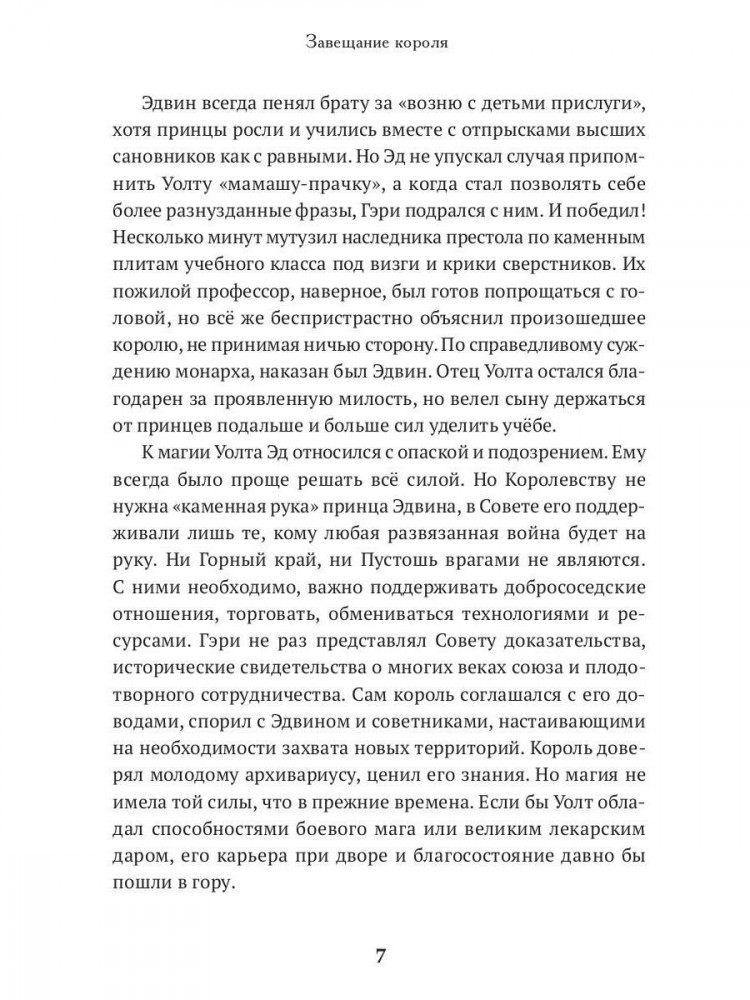 Завещание короля

Эдвин всегда пенял брату за «возню с детьми прислуги», хотя принцы росли и учились вместе с отпрысками высших сановников как с равными. Но Эд не упускал случая припомнить Уолту «мамашу-прачку», а когда стал позволять себе более разнузданные фразы, Гэри подрался с ним. И победил! Несколько минут мутузил наследника престола по каменным плитам учебного класса под визги и крики сверстников. Их пожилой профессор, наверное, был готов попрощаться с головой, но всё же беспристрастно объяснил произошедшее королю, не принимая ничью сторону. По справедливому суждению монарха, наказан был Эдвин. Отец Уолта остался благодарен за проявленную милость, но велел сыну держаться от принцев подальше и больше сил уделить учёбе.

К магии Уолта Эд относился с опаской и подозрением. Ему всегда было проще решать всё силой. Но Королевству не нужна «каменная рука» принца Эдвина, в Совете его поддерживали лишь те, кому любая развязанная война будет на руку. Ни Горный край, ни Пустошь врагами не являются. С ними необходимо, важно поддерживать добрососедские отношения, торговать, обмениваться технологиями и ресурсами. Гэри не раз представлял Совету доказательства, исторические свидетельства о многих веках союза и плодотворного сотрудничества. Сам король соглашался с его доводами, спорил с Эдвином и советниками, настаивающими на необходимости захвата новых территорий. Король доверял молодому архивариусу, ценил его знания. Но магия не имела той силы, что в прежние времена. Если бы Уолт обладал способностями боевого мага или великим лекарским даром, его карьера при дворе и благосостояние давно бы пошли в гору.

7